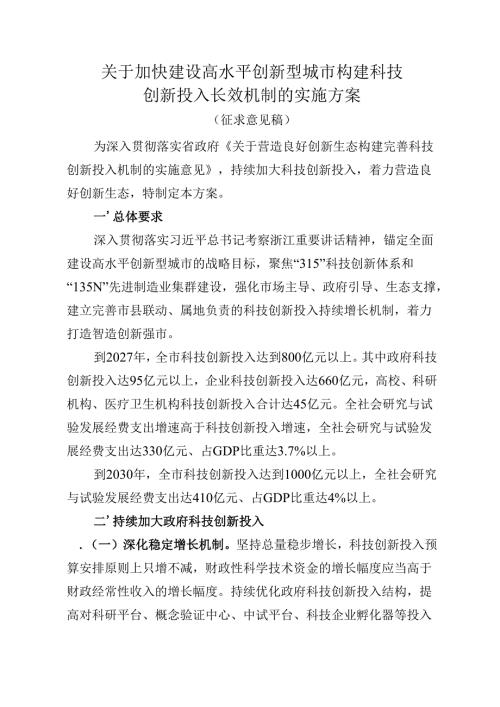 关于加快建设高水平创新型城市构建科技创新投入长效机制的实施方案

（征求意见稿）

为深入贯彻落实省政府《关于营造良好创新生态构建完善科技创新投入机制的实施意见》，持续加大科技创新投入，着力营造良好创新生态，特制定本方案。

一’总体要求

深入贯彻落实习近平总书记考察浙江重要讲话精神，锚定全面建设高水平创新型城市的战略目标，聚焦“315”科技创新体系和“135N”先进制造业集群建设，强化市场主导、政府引导、生态支撑，建立完善市县联动、属地负责的科技创新投入持续增长机制，着力打造智造创新强市。

到2027年，全市科技创新投入达到800亿元以上。其中政府科技创新投入达95亿元以上，企业科技创新投入达660亿元，高校、科研机构、医疗卫生机构科技创新投入合计达45亿元。全社会研究与试验发展经费支出增速高于科技创新投入增速，全社会研究与试验发展经费支出达330亿元、占GDP比重达3.7%以上。

到2030年，全市科技创新投入达到1000亿元以上，全社会研究与试验发展经费支出达410亿元、占GDP比重达4%以上。

二’持续加大政府科技创新投入

.（一）深化稳定增长机制。坚持总量稳步增长，科技创新投入预算安排原则上只增不减，财政性科学技术资金的增长幅度应当高于财政经常性收入的增长幅度。持续优化政府科技创新投入结构，提高对科研平台、概念验证中心、中试平台、科技企业孵化器等投入